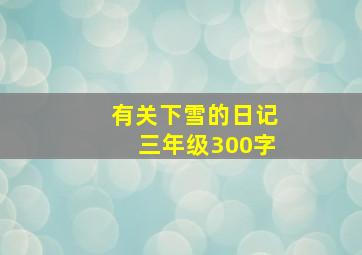 有关下雪的日记
三年级300字